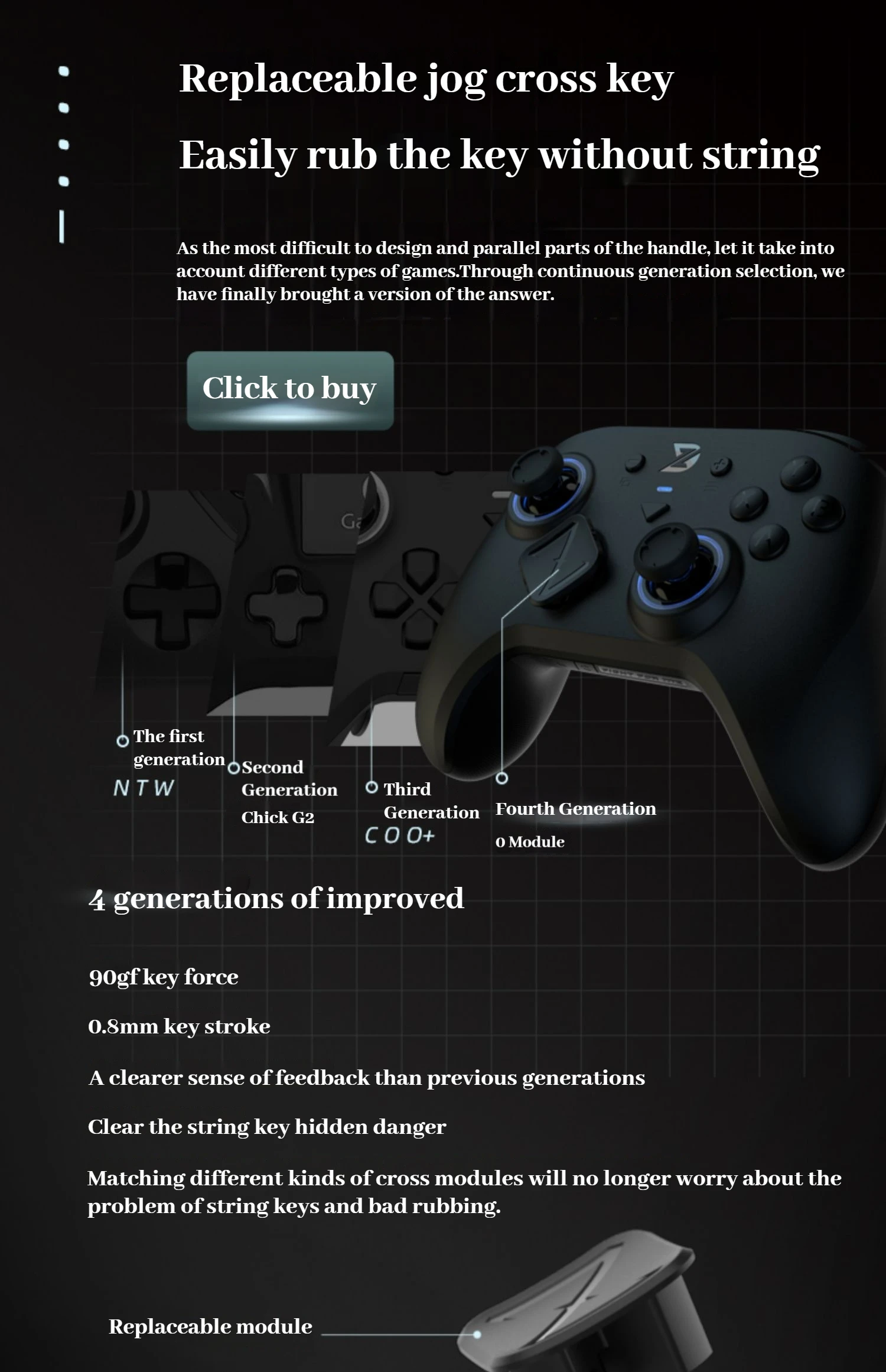 Replaceable jog cross key

Easily rub the key without string

As the most difficult to design and parallel parts of the handle, let it take into account different types of games.Through continuous generation selection, we have finally brought a version of the answer.

Click to buy

The first generation
NTW

Second Generation
Chick G2

Third Generation
COO+

Fourth Generation
0 Module

4 generations of improved

90gf key force

0.8mm key stroke

A clearer sense of feedback than previous generations

Clear the string key hidden danger

Matching different kinds of cross modules will no longer worry about the problem of string keys and bad rubbing.

Replaceable module